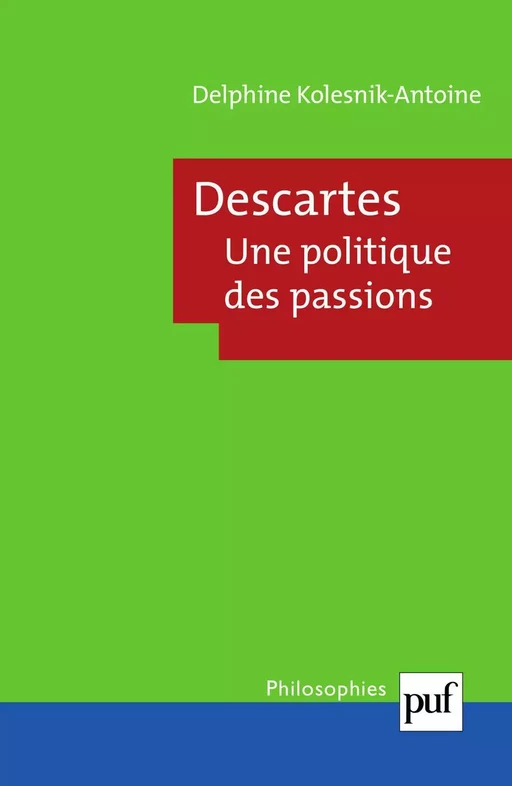 Delphine Kolesnik-Antoine

Descartes
Une politique des passions

Philosophies

puf